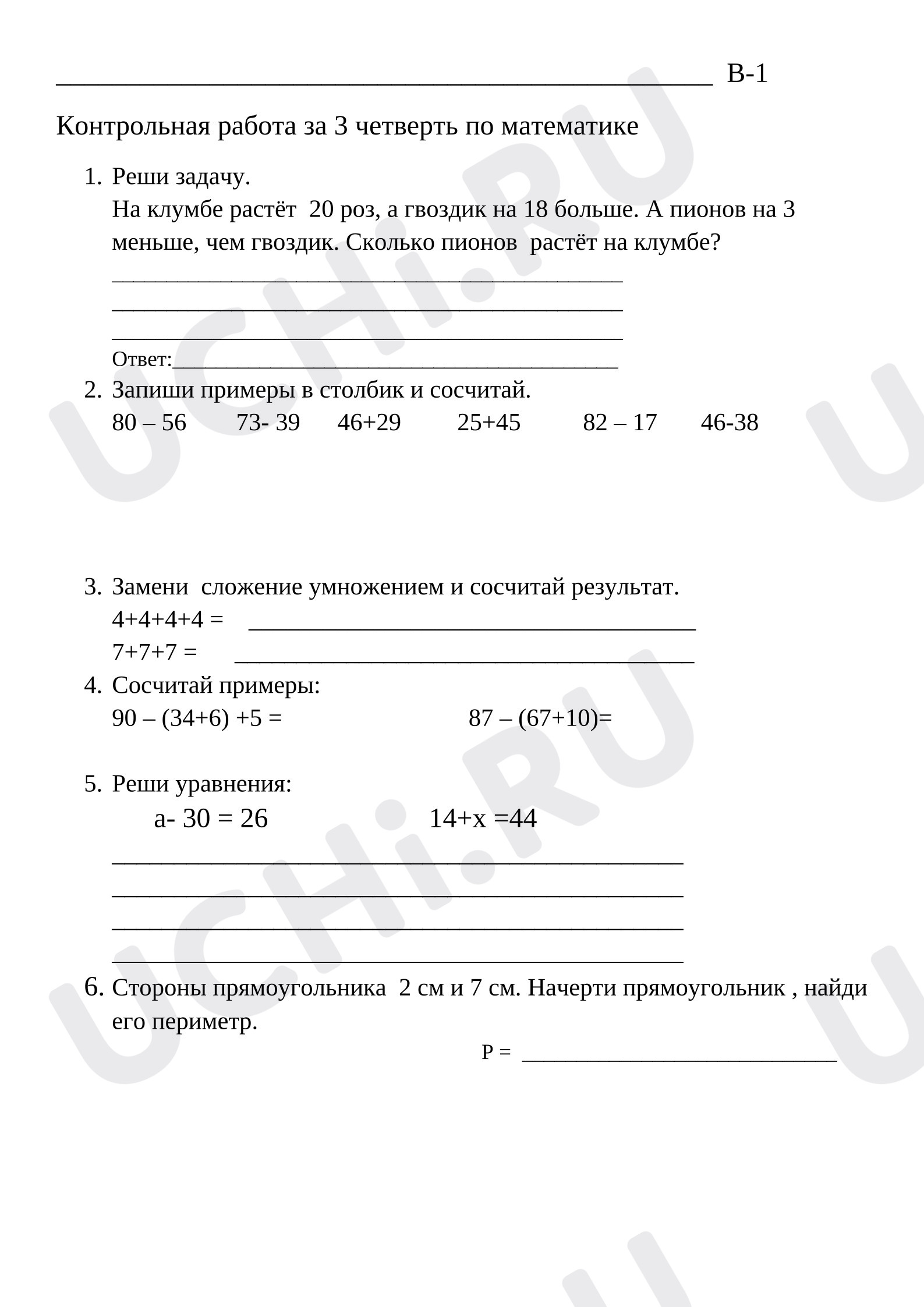 ____ В-1

Контрольная работа за 3 четверть по математике

1. Реши задачу.
На клумбе растёт 20 роз, а гвоздик на 18 больше. А пионов на 3 меньше, чем гвоздик. Сколько пионов растёт на клумбе?
____
____
____
Ответ:____

2. Запиши примеры в столбик и сосчитай.
80 – 56 73- 39 46+29 25+45 82 – 17 46-38

3. Замени сложение умножением и сосчитай результат.
4+4+4+4 = ____
7+7+7 = ____

4. Сосчитай примеры:
90 – (34+6) +5 = 87 – (67+10)=

5. Реши уравнения:
а- 30 = 26 14+х =44
____
____
____
____

6. Стороны прямоугольника 2 см и 7 см. Начерти прямоугольник , найди его периметр.
Р = ____

UCHi.RU